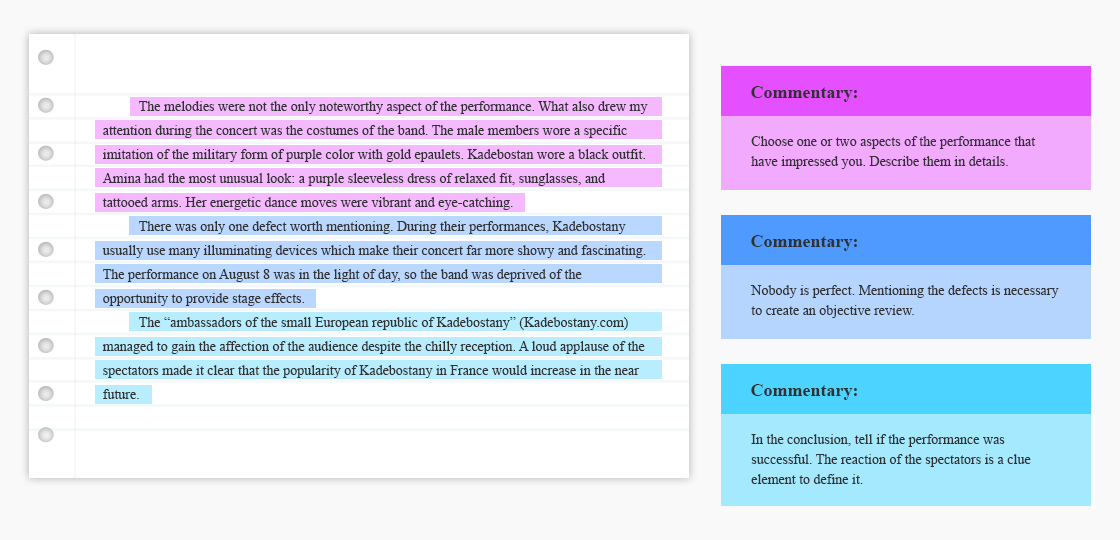 The melodies were not the only noteworthy aspect of the performance. What also drew my attention during the concert was the costumes of the band. The male members wore a specific imitation of the military form of purple color with gold epaulets. Kadebostan wore a black outfit. Amina had the most unusual look: a purple sleeveless dress of relaxed fit, sunglasses, and tattooed arms. Her energetic dance moves were vibrant and eye-catching.

There was only one defect worth mentioning. During their performances, Kadebostany usually use many illuminating devices which make their concert far more showy and fascinating. The performance on August 8 was in the light of day, so the band was deprived of the opportunity to provide stage effects.

The “ambassadors of the small European republic of Kadebostany” (Kadebostany.com) managed to gain the affection of the audience despite the chilly reception. A loud applause of the spectators made it clear that the popularity of Kadebostany in France would increase in the near future.

Commentary:

Choose one or two aspects of the performance that have impressed you. Describe them in details.

Commentary:

Nobody is perfect. Mentioning the defects is necessary to create an objective review.

Commentary:

In the conclusion, tell if the performance was successful. The reaction of the spectators is a clue element to define it.